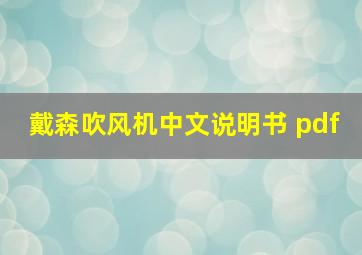 戴森吹风机中文说明书 pdf